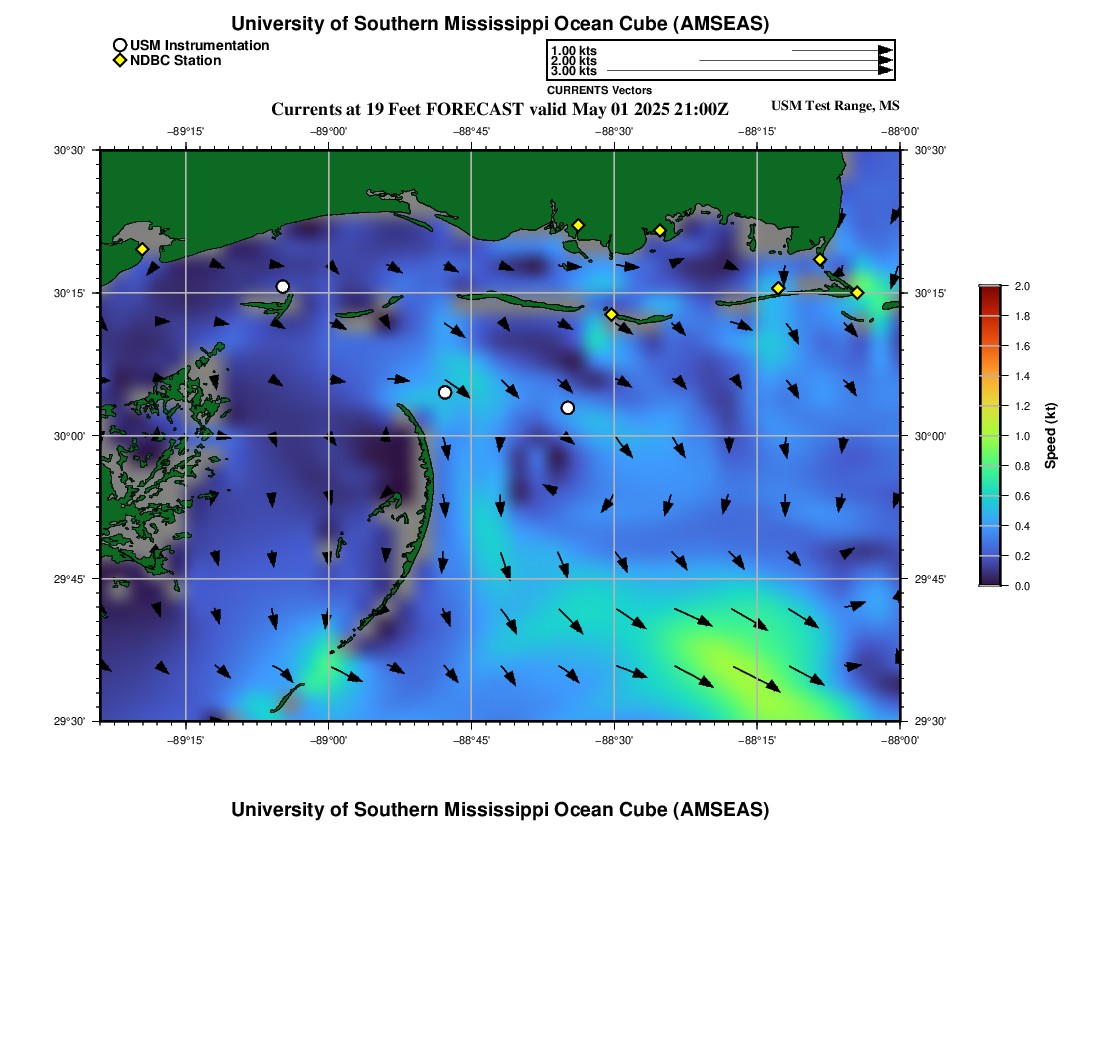 University of Southern Mississippi Ocean Cube (AMSEAS)

USM Instrumentation
NDBC Station

1.00 kts
2.00 kts
3.00 kts
CURRENTS Vectors

Currents at 19 Feet FORECAST valid May 01 2025 21:00Z

USM Test Range, MS

−89°15' −89°00' −88°45' −88°30' −88°15' −88°00'

30°30'
30°15'
30°00'
29°45'
29°30'

30°30'
30°15'
30°00'
29°45'
29°30'

−89°15' −89°00' −88°45' −88°30' −88°15' −88°00'

2.0
1.8
1.6
1.4
1.2
1.0
0.8
0.6
0.4
0.2
0.0
Speed (kt)

University of Southern Mississippi Ocean Cube (AMSEAS)